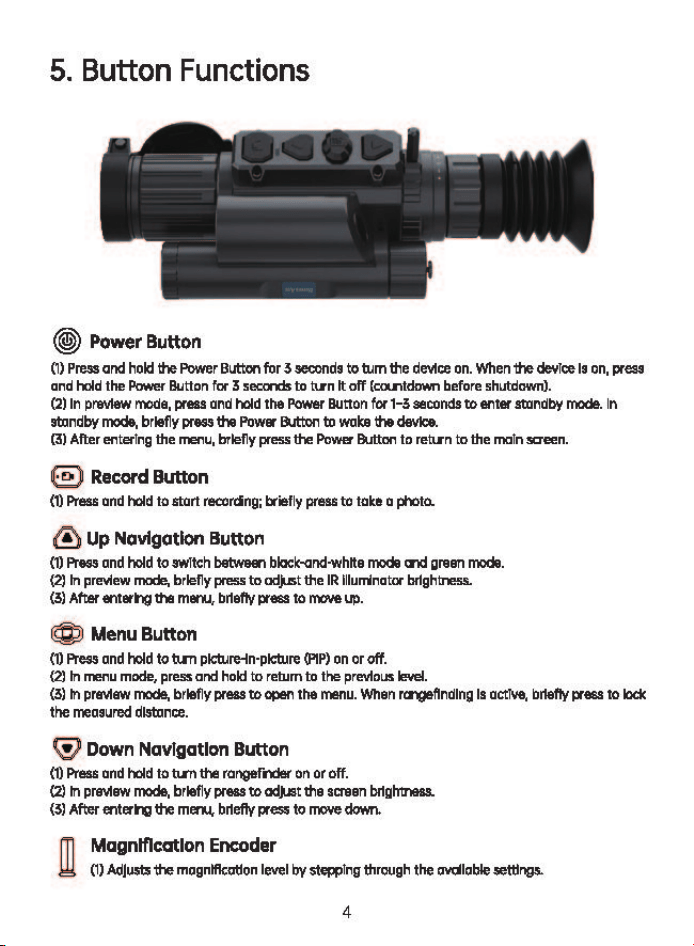 5. Button Functions

Power Button

(1) Press and hold the Power Button for 3 seconds to turn the device on. When the device is on, press and hold the Power Button for 3 seconds to turn it off (countdown before shutdown).
(2) In preview mode, press and hold the Power Button for 1–3 seconds to enter standby mode. In standby mode, briefly press the Power Button to wake the device.
(3) After entering the menu, briefly press the Power Button to return to the main screen.

Record Button

(1) Press and hold to start recording; briefly press to take a photo.

Up Navigation Button

(1) Press and hold to switch between black-and-white mode and green mode.
(2) In preview mode, briefly press to adjust the IR illuminator brightness.
(3) After entering the menu, briefly press to move up.

Menu Button

(1) Press and hold to turn picture-in-picture (PIP) on or off.
(2) In menu mode, press and hold to return to the previous level.
(3) In preview mode, briefly press to open the menu. When rangefinding is active, briefly press to lock the measured distance.

Down Navigation Button

(1) Press and hold to turn the rangefinder on or off.
(2) In preview mode, briefly press to adjust the screen brightness.
(3) After entering the menu, briefly press to move down.

Magnification Encoder

(1) Adjusts the magnification level by stepping through the available settings.

4